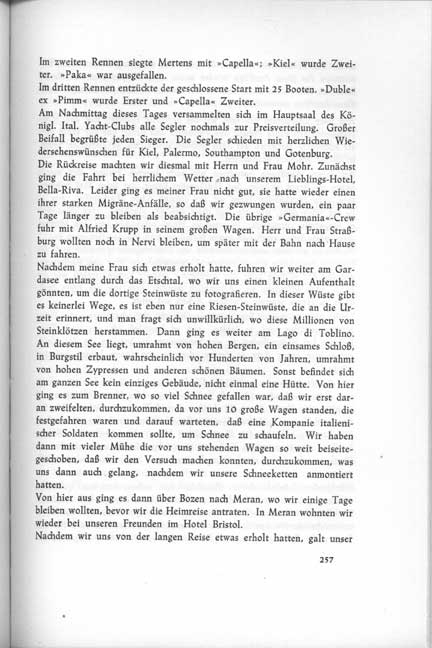 Im zweiten Rennen siegte Mertens mit »Capella«; »Kiel« wurde Zweiter. »Paka« war ausgefallen.
Im dritten Rennen entzückte der geschlossene Start mit 25 Booten. »Duble« ex »Pimm« wurde Erster und »Capella« Zweiter.
Am Nachmittag dieses Tages versammelten sich im Hauptsaal des Königl. Ital. Yacht-Clubs alle Segler nochmals zur Preisverteilung. Großer Beifall begrüßte jeden Sieger. Die Segler schieden mit herzlichen Wiedersehenswünschen für Kiel, Palermo, Southampton und Gotenburg.
Die Rückreise machten wir diesmal mit Herrn und Frau Mohr. Zunächst ging die Fahrt bei herrlichem Wetter nach unserem Lieblings-Hotel, Bella-Riva. Leider ging es meiner Frau nicht gut, sie hatte wieder einen ihrer starken Migräne-Anfälle, so daß wir gezwungen wurden, ein paar Tage länger zu bleiben als beabsichtigt. Die übrige »Germania«-Crew fuhr mit Alfried Krupp in seinem großen Wagen. Herr und Frau Straßburg wollten noch in Nervi bleiben, um später mit der Bahn nach Hause zu fahren.
Nachdem meine Frau sich etwas erholt hatte, fuhren wir weiter am Gardasee entlang durch das Etschtal, wo wir uns einen kleinen Aufenthalt gönnten, um die dortige Steinwüste zu fotografieren. In dieser Wüste gibt es keinerlei Wege, es ist eben nur eine Riesen-Steinwüste, die an die Urzeit erinnert, und man fragt sich unwillkürlich, wo diese Millionen von Steinklötzen herstammen. Dann ging es weiter am Lago di Toblino. An diesem See liegt, umrahmt von hohen Bergen, ein einsames Schloß, in Burgstil erbaut, wahrscheinlich vor Hunderten von Jahren, umrahmt von hohen Zypressen und anderen schönen Bäumen. Sonst befindet sich am ganzen See kein einziges Gebäude, nicht einmal eine Hütte. Von hier ging es zum Brenner, wo so viel Schnee gefallen war, daß wir erst daran zweifelten, durchzukommen, da vor uns 10 große Wagen standen, die festgefahren waren und darauf warteten, daß eine Kompanie italienischer Soldaten kommen sollte, um Schnee zu schaufeln. Wir haben dann mit vieler Mühe die vor uns stehenden Wagen so weit beiseitegeschoben, daß wir den Versuch machen konnten, durchzukommen, was uns dann auch gelang, nachdem wir unsere Schneeketten anmontiert hatten.
Von hier aus ging es dann über Bozen nach Meran, wo wir einige Tage bleiben wollten, bevor wir die Heimreise antraten. In Meran wohnten wir wieder bei unseren Freunden im Hotel Bristol.
Nachdem wir uns von der langen Reise etwas erholt hatten, galt unser

257